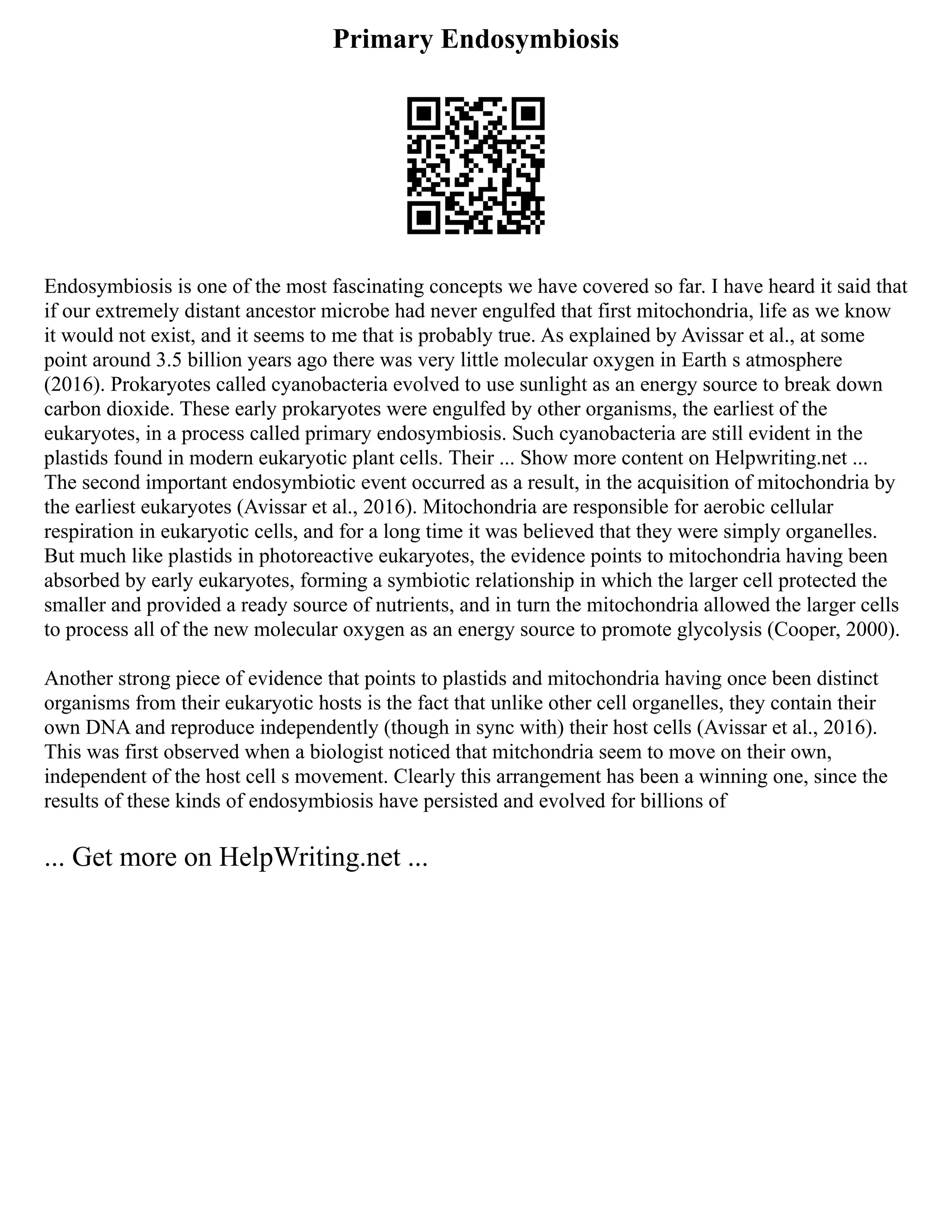 Primary Endosymbiosis

Endosymbiosis is one of the most fascinating concepts we have covered so far. I have heard it said that if our extremely distant ancestor microbe had never engulfed that first mitochondria, life as we know it would not exist, and it seems to me that is probably true. As explained by Avissar et al., at some point around 3.5 billion years ago there was very little molecular oxygen in Earth s atmosphere (2016). Prokaryotes called cyanobacteria evolved to use sunlight as an energy source to break down carbon dioxide. These early prokaryotes were engulfed by other organisms, the earliest of the eukaryotes, in a process called primary endosymbiosis. Such cyanobacteria are still evident in the plastids found in modern eukaryotic plant cells. Their ... Show more content on Helpwriting.net ... The second important endosymbiotic event occurred as a result, in the acquisition of mitochondria by the earliest eukaryotes (Avissar et al., 2016). Mitochondria are responsible for aerobic cellular respiration in eukaryotic cells, and for a long time it was believed that they were simply organelles. But much like plastids in photoreactive eukaryotes, the evidence points to mitochondria having been absorbed by early eukaryotes, forming a symbiotic relationship in which the larger cell protected the smaller and provided a ready source of nutrients, and in turn the mitochondria allowed the larger cells to process all of the new molecular oxygen as an energy source to promote glycolysis (Cooper, 2000).

Another strong piece of evidence that points to plastids and mitochondria having once been distinct organisms from their eukaryotic hosts is the fact that unlike other cell organelles, they contain their own DNA and reproduce independently (though in sync with) their host cells (Avissar et al., 2016). This was first observed when a biologist noticed that mitchondria seem to move on their own, independent of the host cell s movement. Clearly this arrangement has been a winning one, since the results of these kinds of endosymbiosis have persisted and evolved for billions of

... Get more on HelpWriting.net ...